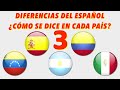 DIFERENCIAS DEL ESPAÑOL
¿CÓMO SE DICE EN CADA PAÍS?
3